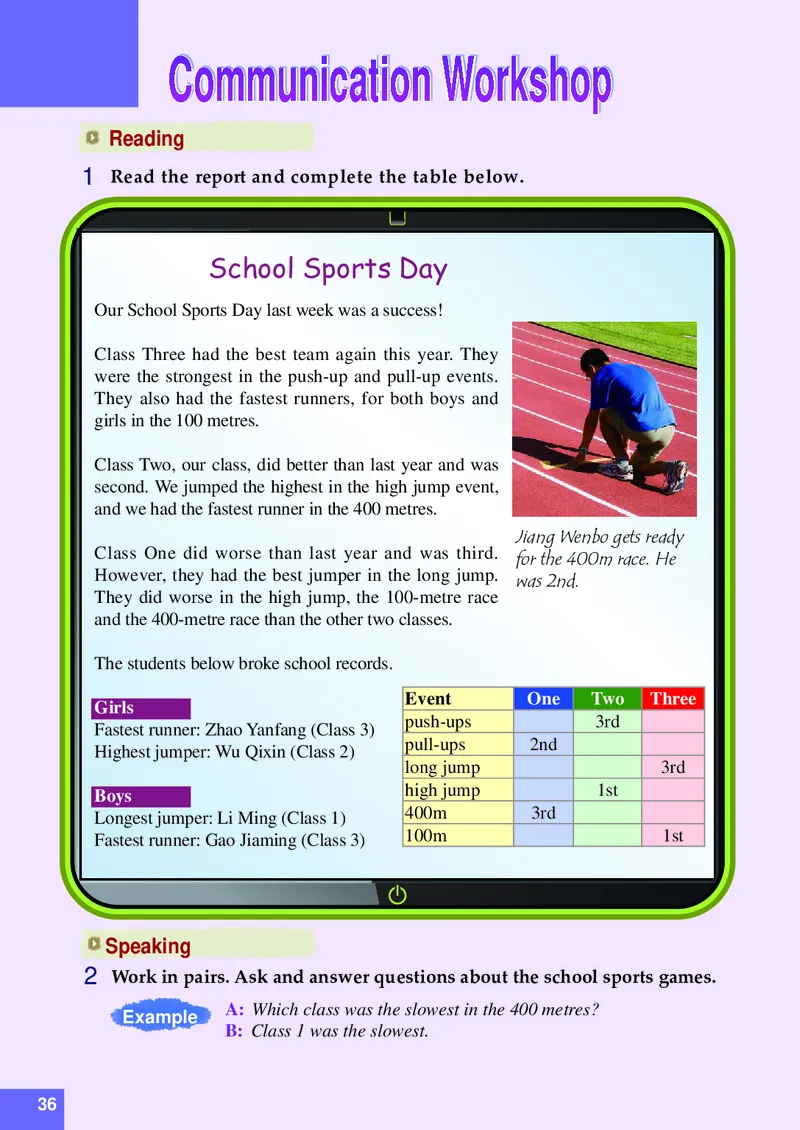 Communication Workshop

Reading

1 Read the report and complete the table below.

School Sports Day

Our School Sports Day last week was a success!

Class Three had the best team again this year. They were the strongest in the push-up and pull-up events. They also had the fastest runners, for both boys and girls in the 100 metres.

Class Two, our class, did better than last year and was second. We jumped the highest in the high jump event, and we had the fastest runner in the 400 metres.

Class One did worse than last year and was third. However, they had the best jumper in the long jump. They did worse in the high jump, the 100-metre race and the 400-metre race than the other two classes.

Jiang Wenbo gets ready for the 400m race. He was 2nd.

The students below broke school records.

Girls
Fastest runner: Zhao Yanfang (Class 3)
Highest jumper: Wu Qixin (Class 2)

Boys
Longest jumper: Li Ming (Class 1)
Fastest runner: Gao Jiaming (Class 3)

| Event | One | Two | Three |
|---|---|---|---|
| push-ups | | 3rd | |
| pull-ups | 2nd | | |
| long jump | | | 3rd |
| high jump | | 1st | |
| 400m | 3rd | | |
| 100m | | | 1st |

Speaking

2 Work in pairs. Ask and answer questions about the school sports games.

Example A: Which class was the slowest in the 400 metres?
B: Class 1 was the slowest.

36